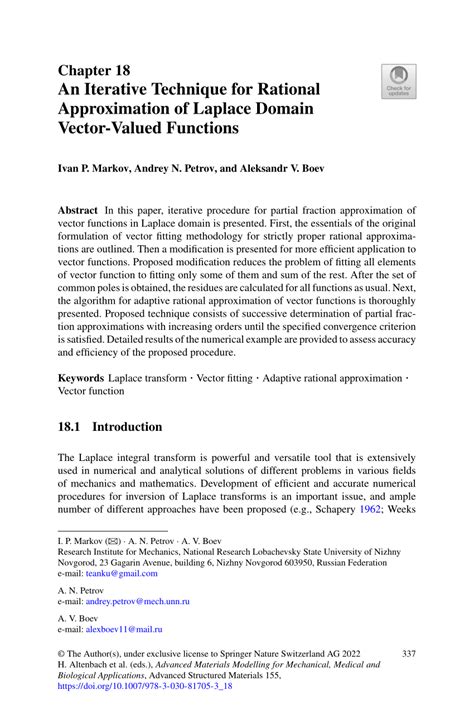 Chapter 18
An Iterative Technique for Rational Approximation of Laplace Domain Vector-Valued Functions

Check for updates

Ivan P. Markov, Andrey N. Petrov, and Aleksandr V. Boev

Abstract In this paper, iterative procedure for partial fraction approximation of vector functions in Laplace domain is presented. First, the essentials of the original formulation of vector fitting methodology for strictly proper rational approximations are outlined. Then a modification is presented for more efficient application to vector functions. Proposed modification reduces the problem of fitting all elements of vector function to fitting only some of them and sum of the rest. After the set of common poles is obtained, the residues are calculated for all functions as usual. Next, the algorithm for adaptive rational approximation of vector functions is thoroughly presented. Proposed technique consists of successive determination of partial fraction approximations with increasing orders until the specified convergence criterion is satisfied. Detailed results of the numerical example are provided to assess accuracy and efficiency of the proposed procedure.

Keywords Laplace transform · Vector fitting · Adaptive rational approximation · Vector function

18.1 Introduction

The Laplace integral transform is powerful and versatile tool that is extensively used in numerical and analytical solutions of different problems in various fields of mechanics and mathematics. Development of efficient and accurate numerical procedures for inversion of Laplace transforms is an important issue, and ample number of different approaches have been proposed (e.g., Schapery 1962; Weeks

I. P. Markov (✉) · A. N. Petrov · A. V. Boev
Research Institute for Mechanics, National Research Lobachevsky State University of Nizhny Novgorod, 23 Gagarin Avenue, building 6, Nizhny Novgorod 603950, Russian Federation
e-mail: teanku@gmail.com

A. N. Petrov
e-mail: andrey.petrov@mech.unn.ru

A. V. Boev
e-mail: alexboev11@mail.ru

© The Author(s), under exclusive license to Springer Nature Switzerland AG 2022
H. Altenbach et al. (eds.), Advanced Materials Modelling for Mechanical, Medical and Biological Applications, Advanced Structured Materials 155,
https://doi.org/10.1007/978-3-030-81705-3_18

337